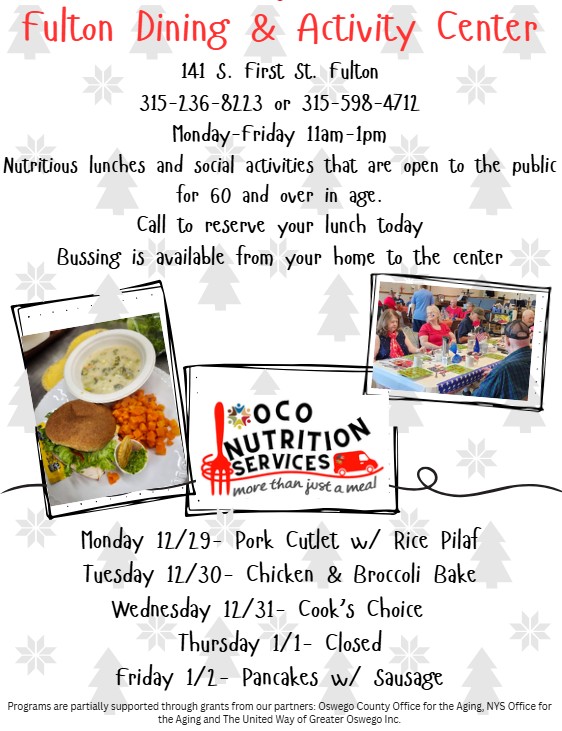 Fulton Dining & Activity Center

141 S. First St. Fulton
315-236-8223 or 315-598-4712
Monday-Friday 11am-1pm
Nutritious lunches and social activities that are open to the public for 60 and over in age.
Call to reserve your lunch today
Bussing is available from your home to the center

OCO
NUTRITION
SERVICES
more than just a meal

Monday 12/29- Pork Cutlet w/ Rice Pilaf
Tuesday 12/30- Chicken & Broccoli Bake
Wednesday 12/31- Cook's Choice
Thursday 1/1- Closed
Friday 1/2- Pancakes w/ Sausage

Programs are partially supported through grants from our partners: Oswego County Office for the Aging, NYS Office for the Aging and The United Way of Greater Oswego Inc.